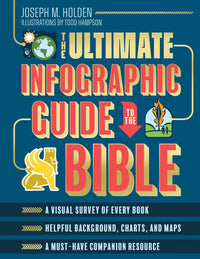 JOSEPH M. HOLDEN
ILLUSTRATIONS BY TODD HAMPSON

THE ULTIMATE INFOGRAPHIC GUIDE TO THE BIBLE

A VISUAL SURVEY OF EVERY BOOK
HELPFUL BACKGROUND, CHARTS, AND MAPS
A MUST-HAVE COMPANION RESOURCE